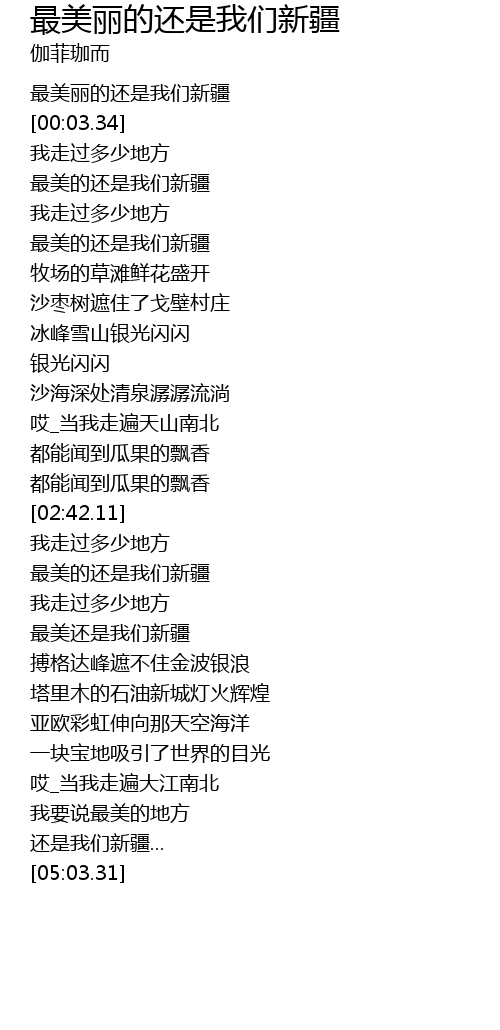 最美丽的还是我们新疆
伽菲珈而

最美丽的还是我们新疆
[00:03.34]
我走过多少地方
最美的还是我们新疆
我走过多少地方
最美的还是我们新疆
牧场的草滩鲜花盛开
沙枣树遮住了戈壁村庄
冰峰雪山银光闪闪
银光闪闪
沙海深处清泉潺潺流淌
哎_当我走遍天山南北
都能闻到瓜果的飘香
都能闻到瓜果的飘香
[02:42.11]
我走过多少地方
最美的还是我们新疆
我走过多少地方
最美还是我们新疆
搏格达峰遮不住金波银浪
塔里木的石油新城灯火辉煌
亚欧彩虹伸向那天空海洋
一块宝地吸引了世界的目光
哎_当我走遍大江南北
我要说最美的地方
还是我们新疆...
[05:03.31]